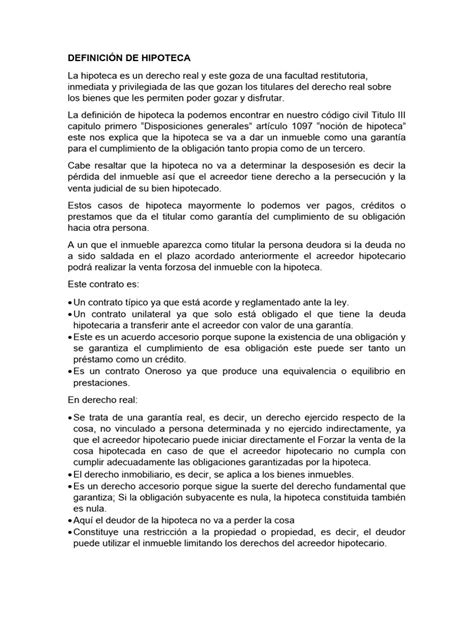 DEFINICIÓN DE HIPOTECA

La hipoteca es un derecho real y este goza de una facultad restitutoria, inmediata y privilegiada de las que gozan los titulares del derecho real sobre los bienes que les permiten poder gozar y disfrutar.

La definición de hipoteca la podemos encontrar en nuestro código civil Titulo III capitulo primero "Disposiciones generales" artículo 1097 "noción de hipoteca" este nos explica que la hipoteca se va a dar un inmueble como una garantía para el cumplimiento de la obligación tanto propia como de un tercero.

Cabe resaltar que la hipoteca no va a determinar la desposesión es decir la pérdida del inmueble así que el acreedor tiene derecho a la persecución y la venta judicial de su bien hipotecado.

Estos casos de hipoteca mayormente lo podemos ver pagos, créditos o prestamos que da el titular como garantía del cumplimiento de su obligación hacia otra persona.

A un que el inmueble aparezca como titular la persona deudora si la deuda no a sido saldada en el plazo acordado anteriormente el acreedor hipotecario podrá realizar la venta forzosa del inmueble con la hipoteca.

Este contrato es:

• Un contrato típico ya que está acorde y reglamentado ante la ley.
• Un contrato unilateral ya que solo está obligado el que tiene la deuda hipotecaria a transferir ante el acreedor con valor de una garantía.
• Este es un acuerdo accesorio porque supone la existencia de una obligación y se garantiza el cumplimiento de esa obligación este puede ser tanto un préstamo como un crédito.
• Es un contrato Oneroso ya que produce una equivalencia o equilibrio en prestaciones.

En derecho real:

• Se trata de una garantía real, es decir, un derecho ejercido respecto de la cosa, no vinculado a persona determinada y no ejercido indirectamente, ya que el acreedor hipotecario puede iniciar directamente el Forzar la venta de la cosa hipotecada en caso de que el acreedor hipotecario no cumpla con cumplir adecuadamente las obligaciones garantizadas por la hipoteca.
• El derecho inmobiliario, es decir, se aplica a los bienes inmuebles.
• Es un derecho accesorio porque sigue la suerte del derecho fundamental que garantiza; Si la obligación subyacente es nula, la hipoteca constituida también es nula.
• Aquí el deudor de la hipoteca no va a perder la cosa
• Constituye una restricción a la propiedad o propiedad, es decir, el deudor puede utilizar el inmueble limitando los derechos del acreedor hipotecario.